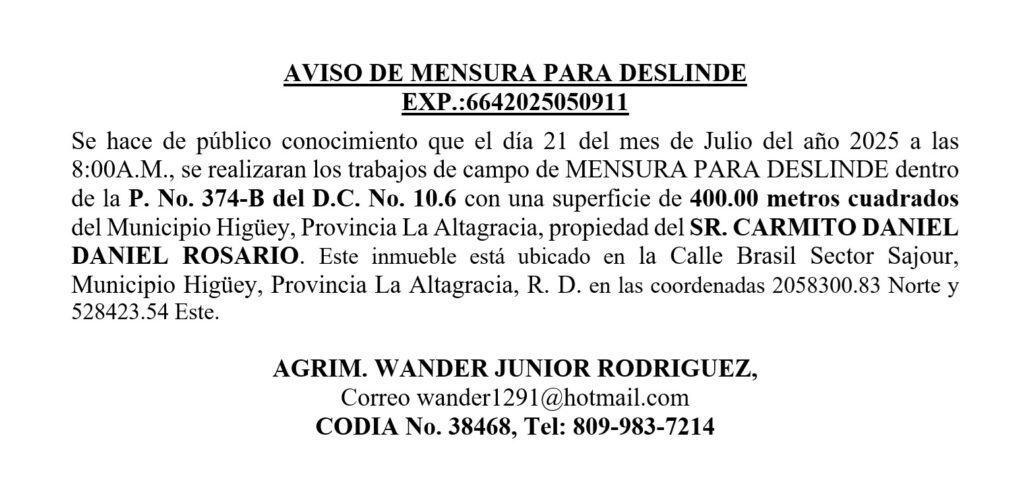 AVISO DE MENSURA PARA DESLINDE
EXP.:6642025050911

Se hace de público conocimiento que el día 21 del mes de Julio del año 2025 a las 8:00A.M., se realizaran los trabajos de campo de MENSURA PARA DESLINDE dentro de la P. No. 374-B del D.C. No. 10.6 con una superficie de 400.00 metros cuadrados del Municipio Higüey, Provincia La Altagracia, propiedad del SR. CARMITO DANIEL DANIEL ROSARIO. Este inmueble está ubicado en la Calle Brasil Sector Sajour, Municipio Higüey, Provincia La Altagracia, R. D. en las coordenadas 2058300.83 Norte y 528423.54 Este.

AGRIM. WANDER JUNIOR RODRIGUEZ,
Correo wander1291@hotmail.com
CODIA No. 38468, Tel: 809-983-7214